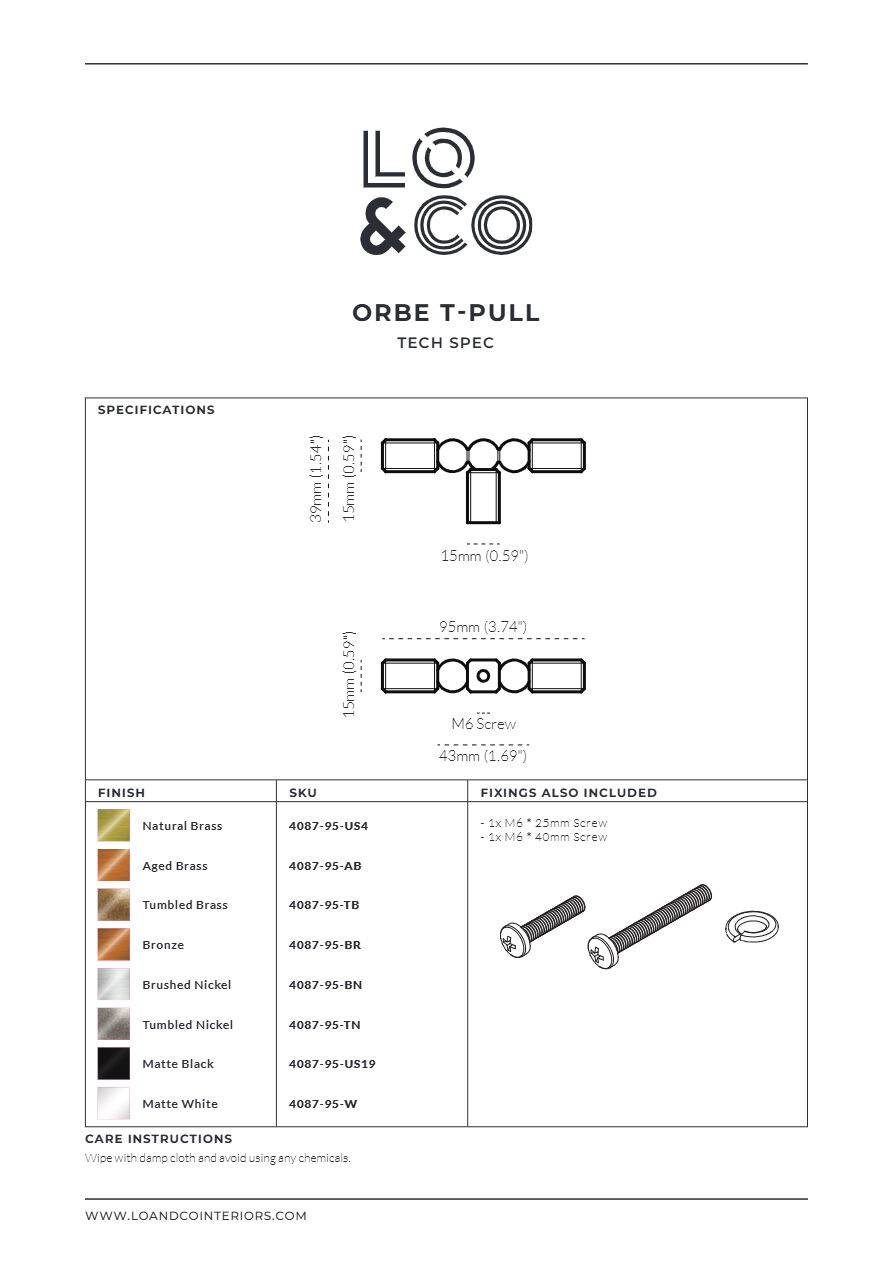 LO
&CO

ORBE T-PULL
TECH SPEC

SPECIFICATIONS

39mm (1.54")
15mm (0.59")
15mm (0.59")

95mm (3.74")
15mm (0.59")
M6 Screw
43mm (1.69")

| FINISH | SKU | FIXINGS ALSO INCLUDED |
|---|---|---|
| Natural Brass | 4087-95-US4 | - 1x M6 * 25mm Screw - 1x M6 * 40mm Screw |
| Aged Brass | 4087-95-AB | |
| Tumbled Brass | 4087-95-TB | |
| Bronze | 4087-95-BR | |
| Brushed Nickel | 4087-95-BN | |
| Tumbled Nickel | 4087-95-TN | |
| Matte Black | 4087-95-US19 | |
| Matte White | 4087-95-W | |

CARE INSTRUCTIONS
Wipe with damp cloth and avoid using any chemicals.

WWW.LOANDCOINTERIORS.COM